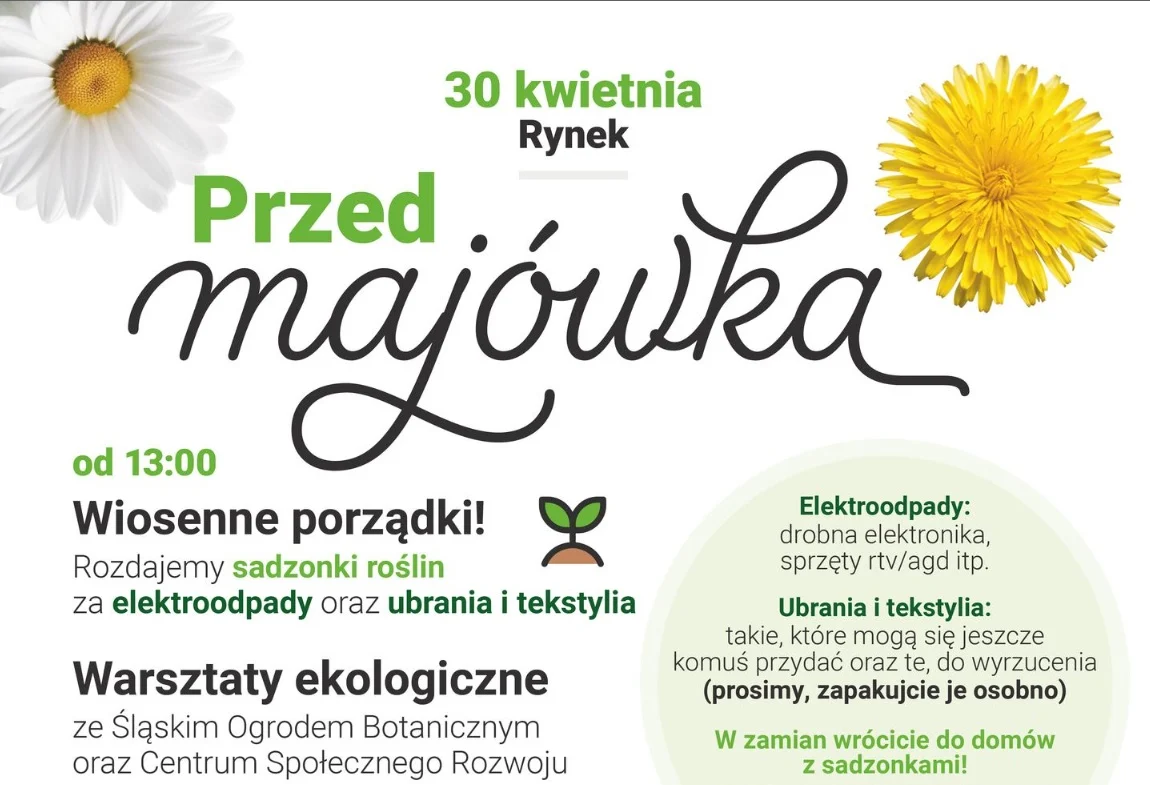 30 kwietnia
Rynek

Przed
majówka

od 13:00

Wiosenne porządki!
Rozdajemy sadzonki roślin za elektroodpady oraz ubrania i tekstylia

Warsztaty ekologiczne
ze Śląskim Ogrodem Botanicznym oraz Centrum Społecznego Rozwoju

Elektroodpady:
drobna elektronika, sprzęty rtv/agd itp.

Ubrania i tekstylia:
takie, które mogą się jeszcze komuś przydać oraz te, do wyrzucenia
(prosimy, zapakujcie je osobno)

W zamian wrócicie do domów z sadzonkami!